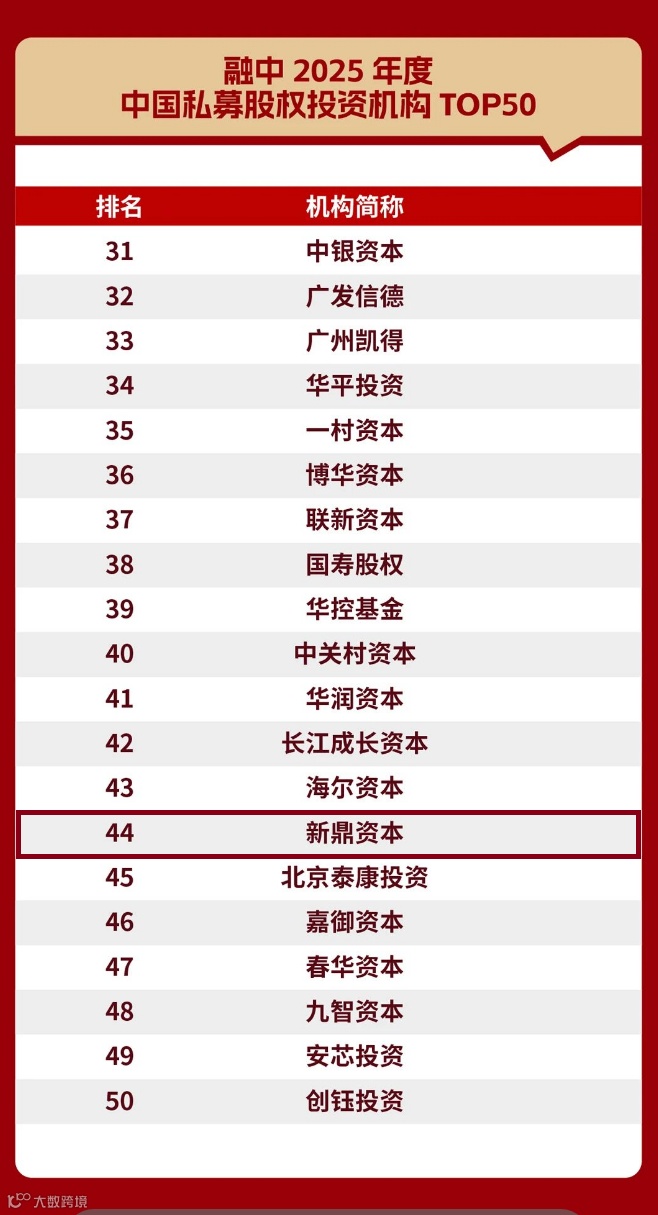 融中2025年度
中国私募股权投资机构TOP50

| 排名 | 机构简称 |
|---|---|
| 31 | 中银资本 |
| 32 | 广发信德 |
| 33 | 广州凯得 |
| 34 | 华平投资 |
| 35 | 一村资本 |
| 36 | 博华资本 |
| 37 | 联新资本 |
| 38 | 国寿股权 |
| 39 | 华控基金 |
| 40 | 中关村资本 |
| 41 | 华润资本 |
| 42 | 长江成长资本 |
| 43 | 海尔资本 |
| 44 | 新鼎资本 |
| 45 | 北京泰康投资 |
| 46 | 嘉御资本 |
| 47 | 春华资本 |
| 48 | 九智资本 |
| 49 | 安芯投资 |
| 50 | 创钰投资 |

大数跨境